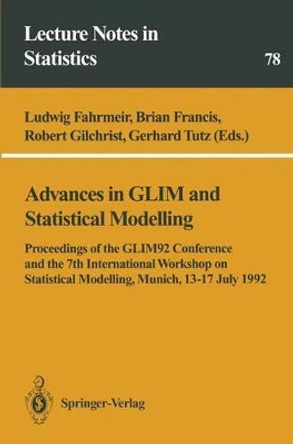 Lecture Notes in Statistics

78

Ludwig Fahrmeir, Brian Francis, Robert Gilchrist, Gerhard Tutz (Eds.)

Advances in GLIM and Statistical Modelling

Proceedings of the GLIM92 Conference and the 7th International Workshop on Statistical Modelling, Munich, 13-17 July 1992

Springer-Verlag